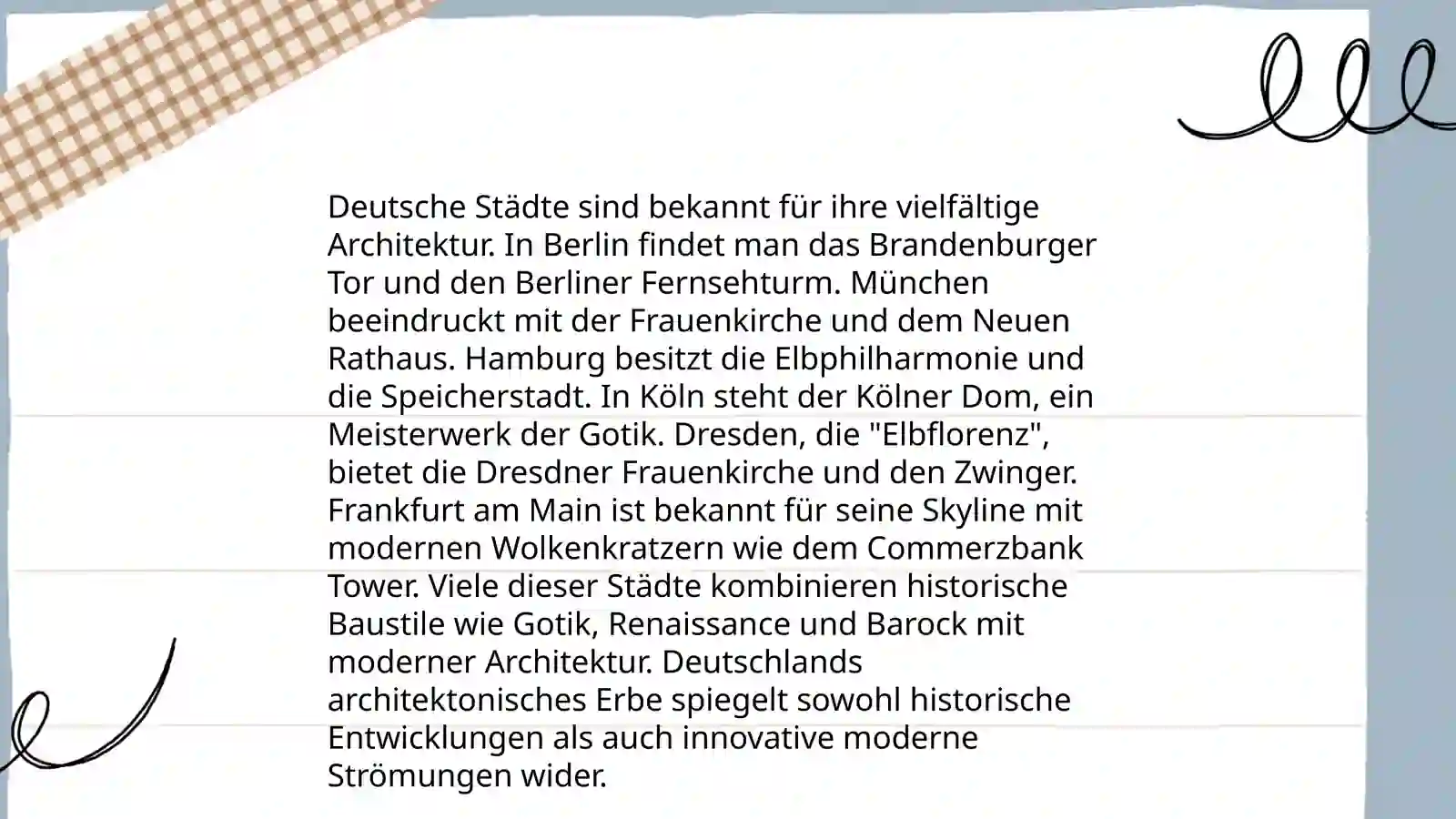 Deutsche Städte sind bekannt für ihre vielfältige Architektur. In Berlin findet man das Brandenburger Tor und den Berliner Fernsehturm. München beeindruckt mit der Frauenkirche und dem Neuen Rathaus. Hamburg besitzt die Elbphilharmonie und die Speicherstadt. In Köln steht der Kölner Dom, ein Meisterwerk der Gotik. Dresden, die "Elbflorenz", bietet die Dresdner Frauenkirche und den Zwinger. Frankfurt am Main ist bekannt für seine Skyline mit modernen Wolkenkratzern wie dem Commerzbank Tower. Viele dieser Städte kombinieren historische Baustile wie Gotik, Renaissance und Barock mit moderner Architektur. Deutschlands architektonisches Erbe spiegelt sowohl historische Entwicklungen als auch innovative moderne Strömungen wider.